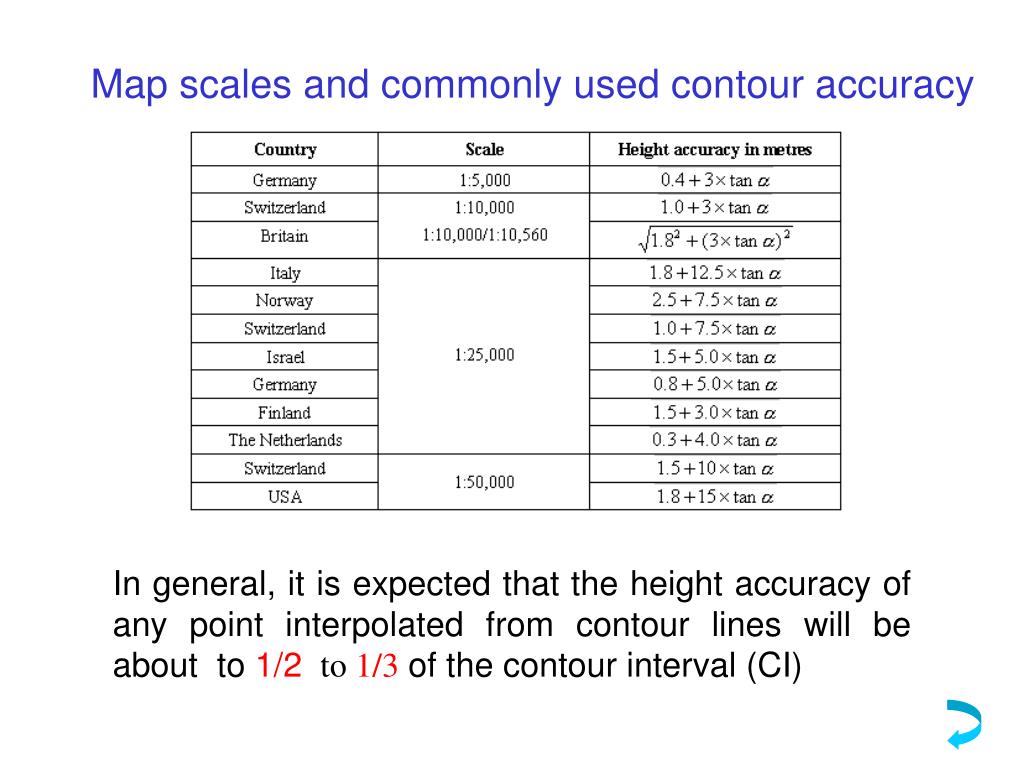 Map scales and commonly used contour accuracy

| Country | Scale | Height accuracy in metres |
|---|---|---|
| Germany | 1:5,000 | $0.4+3\times\tan\alpha$ |
| Switzerland | 1:10,000 | $1.0+3\times\tan\alpha$ |
| Britain | 1:10,000/1:10,560 | $\sqrt{1.8^2+(3\times\tan\alpha)^2}$ |
| Italy | 1:25,000 | $1.8+12.5\times\tan\alpha$ |
| Norway | | $2.5+7.5\times\tan\alpha$ |
| Switzerland | | $1.0+7.5\times\tan\alpha$ |
| Israel | | $1.5+5.0\times\tan\alpha$ |
| Germany | | $0.8+5.0\times\tan\alpha$ |
| Finland | | $1.5+3.0\times\tan\alpha$ |
| The Netherlands | | $0.3+4.0\times\tan\alpha$ |
| Switzerland | 1:50,000 | $1.5+10\times\tan\alpha$ |
| USA | | $1.8+15\times\tan\alpha$ |

In general, it is expected that the height accuracy of any point interpolated from contour lines will be about to 1/2 to 1/3 of the contour interval (CI)